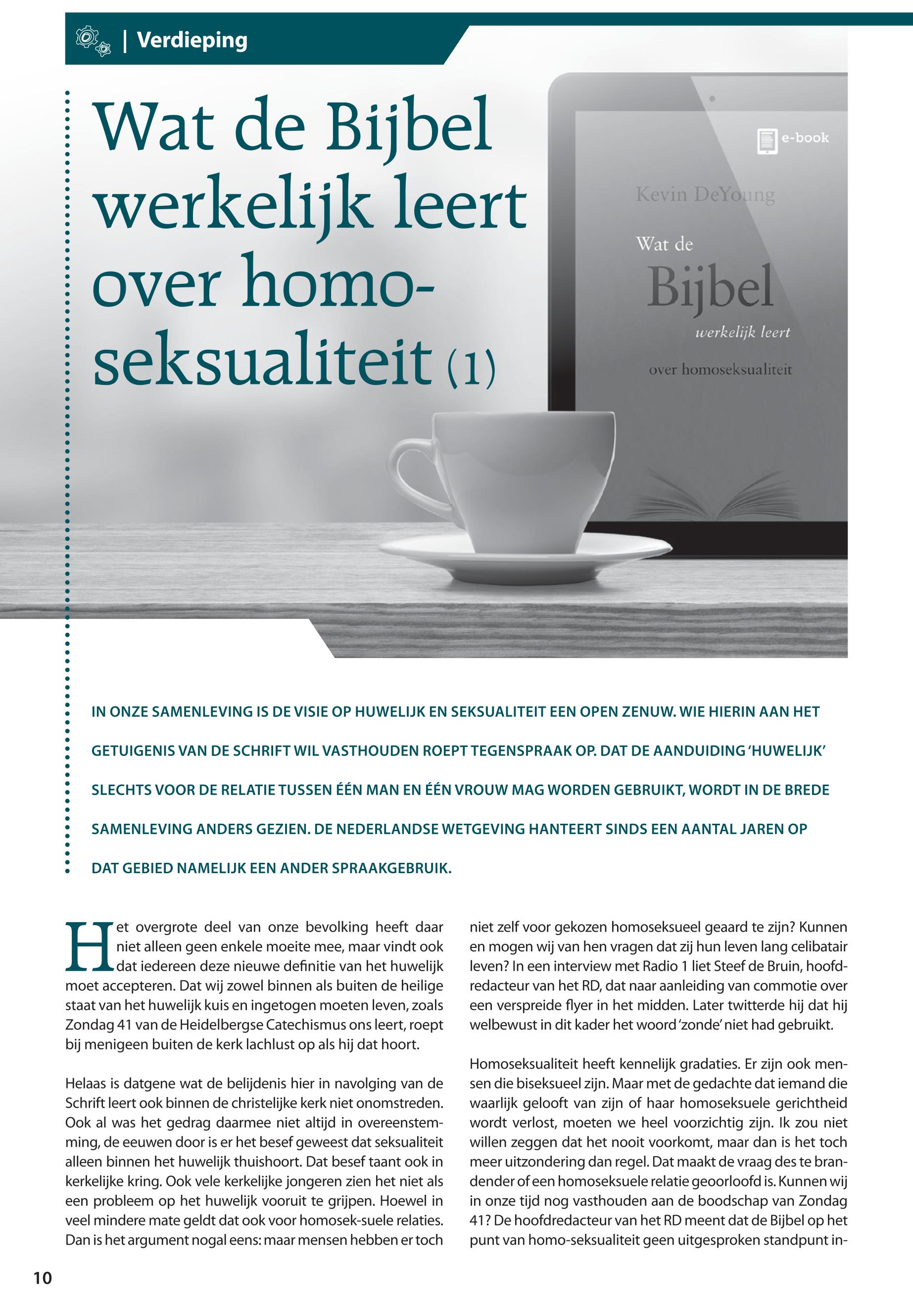 | Verdieping

Wat de Bijbel werkelijk leert over homoseksualiteit (1)

e-book

Kevin DeYoung

Wat de Bijbel werkelijk leert over homoseksualiteit

IN ONZE SAMENLEVING IS DE VISIE OP HUWELIJK EN SEKSUALITEIT EEN OPEN ZENUW. WIE HIERIN AAN HET GETUIGENIS VAN DE SCHRIFT WIL VASTHOUDEN ROEPT TEGENSPRAAK OP. DAT DE AANDUIDING 'HUWELIJK' SLECHTS VOOR DE RELATIE TUSSEN ÉÉN MAN EN ÉÉN VROUW MAG WORDEN GEBRUIKT, WORDT IN DE BREDE SAMENLEVING ANDERS GEZIEN. DE NEDERLANDSE WETGEVING HANTEERT SINDS EEN AANTAL JAREN OP DAT GEBIED NAMELIJK EEN ANDER SPRAAKGEBRUIK.

Het overgrote deel van onze bevolking heeft daar niet alleen geen enkele moeite mee, maar vindt ook dat iedereen deze nieuwe definitie van het huwelijk moet accepteren. Dat wij zowel binnen als buiten de heilige staat van het huwelijk kuis en ingetogen moeten leven, zoals Zondag 41 van de Heidelbergse Catechismus ons leert, roept bij menigeen buiten de kerk lachlust op als hij dat hoort.

Helaas is datgene wat de belijdenis hier in navolging van de Schrift leert ook binnen de christelijke kerk niet onomstreden. Ook al was het gedrag daarmee niet altijd in overeenstemming, de eeuwen door is er het besef geweest dat seksualiteit alleen binnen het huwelijk thuishoort. Dat besef taant ook in kerkelijke kring. Ook vele kerkelijke jongeren zien het niet als een probleem op het huwelijk vooruit te grijpen. Hoewel in veel mindere mate geldt dat ook voor homosek-suele relaties. Dan is het argument nogal eens: maar mensen hebben er toch niet zelf voor gekozen homoseksueel geaard te zijn? Kunnen en mogen wij van hen vragen dat zij hun leven lang celibatair leven? In een interview met Radio 1 liet Steef de Bruin, hoofdredacteur van het RD, dat naar aanleiding van commotie over een verspreide flyer in het midden. Later twitterde hij dat hij welbewust in dit kader het woord 'zonde' niet had gebruikt.

Homoseksualiteit heeft kennelijk gradaties. Er zijn ook mensen die biseksueel zijn. Maar met de gedachte dat iemand die waarlijk gelooft van zijn of haar homoseksuele gerichtheid wordt verlost, moeten we heel voorzichtig zijn. Ik zou niet willen zeggen dat het nooit voorkomt, maar dan is het toch meer uitzondering dan regel. Dat maakt de vraag des te brandender of een homoseksuele relatie geoorloofd is. Kunnen wij in onze tijd nog vasthouden aan de boodschap van Zondag 41? De hoofdredacteur van het RD meent dat de Bijbel op het punt van homo-seksualiteit geen uitgesproken standpunt in-

10